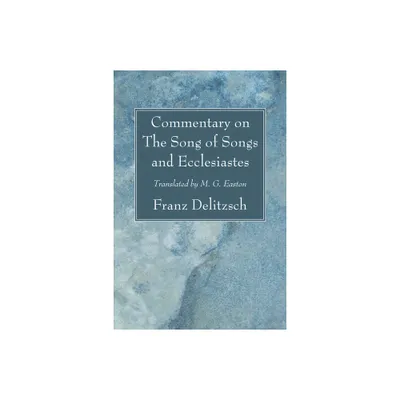 Commentary on The Song of Songs and Ecclesiastes

Translated by M. G. Easton

Franz Delitzsch